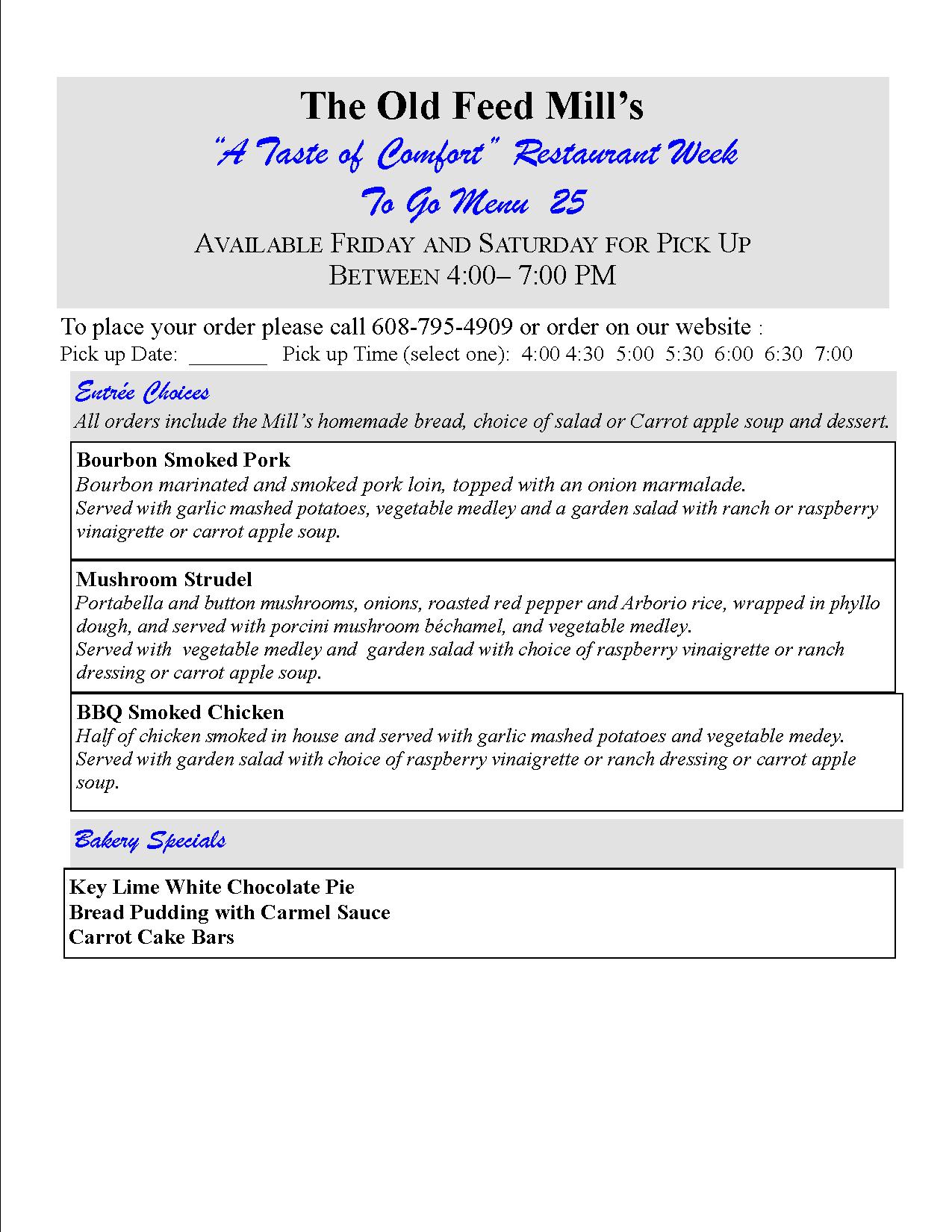 The Old Feed Mill's
"A Taste of Comfort" Restaurant Week
To Go Menu 25
AVAILABLE FRIDAY AND SATURDAY FOR PICK UP
BETWEEN 4:00– 7:00 PM

To place your order please call 608-795-4909 or order on our website :
Pick up Date: _______ Pick up Time (select one): 4:00 4:30 5:00 5:30 6:00 6:30 7:00

Entrée Choices
All orders include the Mill's homemade bread, choice of salad or Carrot apple soup and dessert.

Bourbon Smoked Pork
Bourbon marinated and smoked pork loin, topped with an onion marmalade.
Served with garlic mashed potatoes, vegetable medley and a garden salad with ranch or raspberry vinaigrette or carrot apple soup.

Mushroom Strudel
Portabella and button mushrooms, onions, roasted red pepper and Arborio rice, wrapped in phyllo dough, and served with porcini mushroom béchamel, and vegetable medley.
Served with vegetable medley and garden salad with choice of raspberry vinaigrette or ranch dressing or carrot apple soup.

BBQ Smoked Chicken
Half of chicken smoked in house and served with garlic mashed potatoes and vegetable medey.
Served with garden salad with choice of raspberry vinaigrette or ranch dressing or carrot apple soup.

Bakery Specials

Key Lime White Chocolate Pie
Bread Pudding with Carmel Sauce
Carrot Cake Bars